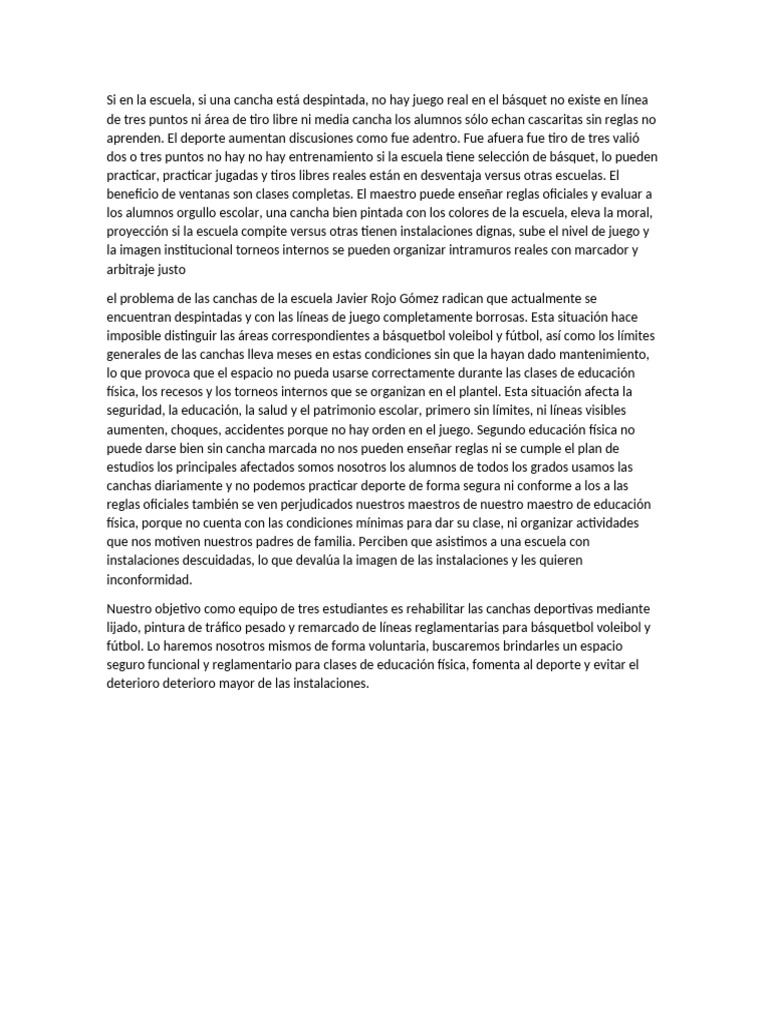 Si en la escuela, si una cancha está despintada, no hay juego real en el básquet no existe en línea de tres puntos ni área de tiro libre ni media cancha los alumnos sólo echan cascaritas sin reglas no aprenden. El deporte aumentan discusiones como fue adentro. Fue afuera fue tiro de tres valió dos o tres puntos no hay no hay entrenamiento si la escuela tiene selección de básquet, lo pueden practicar, practicar jugadas y tiros libres reales están en desventaja versus otras escuelas. El beneficio de ventanas son clases completas. El maestro puede enseñar reglas oficiales y evaluar a los alumnos orgullo escolar, una cancha bien pintada con los colores de la escuela, eleva la moral, proyección si la escuela compite versus otras tienen instalaciones dignas, sube el nivel de juego y la imagen institucional torneos internos se pueden organizar intramuros reales con marcador y arbitraje justo

el problema de las canchas de la escuela Javier Rojo Gómez radican que actualmente se encuentran despintadas y con las líneas de juego completamente borrosas. Esta situación hace imposible distinguir las áreas correspondientes a básquetbol voleibol y fútbol, así como los límites generales de las canchas lleva meses en estas condiciones sin que la hayan dado mantenimiento, lo que provoca que el espacio no pueda usarse correctamente durante las clases de educación física, los recesos y los torneos internos que se organizan en el plantel. Esta situación afecta la seguridad, la educación, la salud y el patrimonio escolar, primero sin límites, ni líneas visibles aumenten, choques, accidentes porque no hay orden en el juego. Segundo educación física no puede darse bien sin cancha marcada no nos pueden enseñar reglas ni se cumple el plan de estudios los principales afectados somos nosotros los alumnos de todos los grados usamos las canchas diariamente y no podemos practicar deporte de forma segura ni conforme a los a las reglas oficiales también se ven perjudicados nuestros maestros de nuestro maestro de educación física, porque no cuenta con las condiciones mínimas para dar su clase, ni organizar actividades que nos motiven nuestros padres de familia. Perciben que asistimos a una escuela con instalaciones descuidadas, lo que devalúa la imagen de las instalaciones y les quieren inconformidad.

Nuestro objetivo como equipo de tres estudiantes es rehabilitar las canchas deportivas mediante lijado, pintura de tráfico pesado y remarcado de líneas reglamentarias para básquetbol voleibol y fútbol. Lo haremos nosotros mismos de forma voluntaria, buscaremos brindarles un espacio seguro funcional y reglamentario para clases de educación física, fomenta al deporte y evitar el deterioro deterioro mayor de las instalaciones.